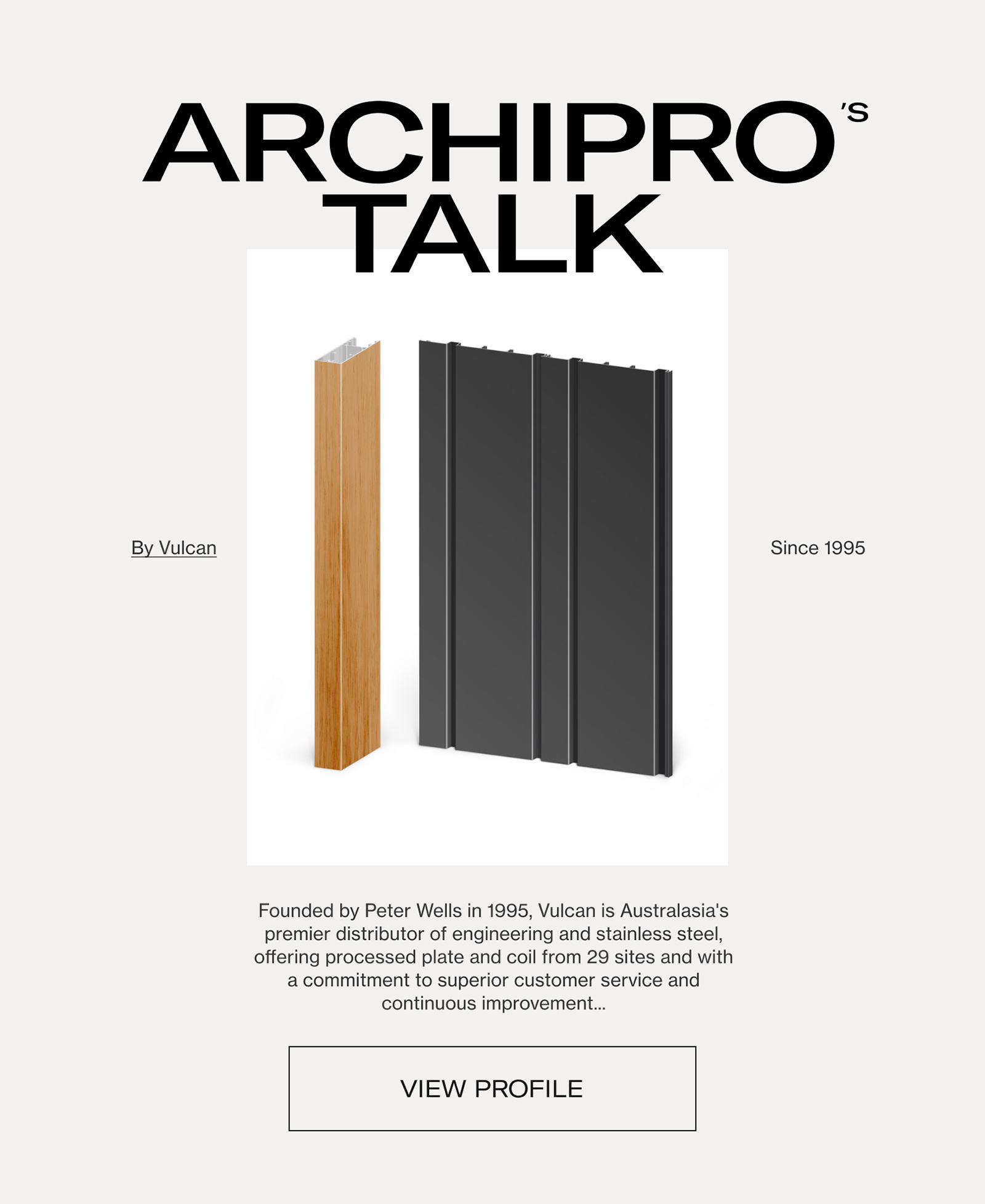 ARCHIPRO'S TALK

By Vulcan

Since 1995

Founded by Peter Wells in 1995, Vulcan is Australasia's premier distributor of engineering and stainless steel, offering processed plate and coil from 29 sites and with a commitment to superior customer service and continuous improvement...

VIEW PROFILE